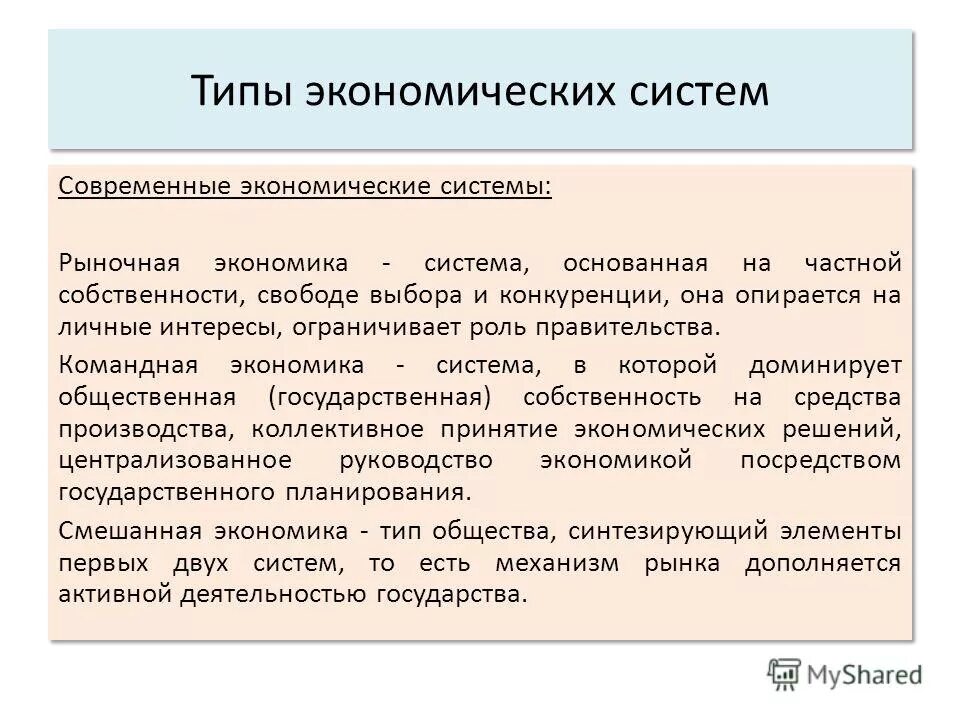 Типы экономических систем

Современные экономические системы:

Рыночная экономика - система, основанная на частной собственности, свободе выбора и конкуренции, она опирается на личные интересы, ограничивает роль правительства.

Командная экономика - система, в которой доминирует общественная (государственная) собственность на средства производства, коллективное принятие экономических решений, централизованное руководство экономикой посредством государственного планирования.

Смешанная экономика - тип общества, синтезирующий элементы первых двух систем, то есть механизм рынка дополняется активной деятельностью государства.

MyShared